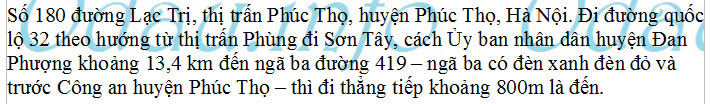 Số 180 đường Lạc Trị, thị trấn Phúc Thọ, huyện Phúc Thọ, Hà Nội. Đi đường quốc lộ 32 theo hướng từ thị trấn Phùng đi Sơn Tây, cách Ủy ban nhân dân huyện Đan Phượng khoảng 13,4 km đến ngã ba đường 419 – ngã ba có đèn xanh đèn đỏ và trước Công an huyện Phúc Thọ – thì đi thẳng tiếp khoảng 800m là đến.